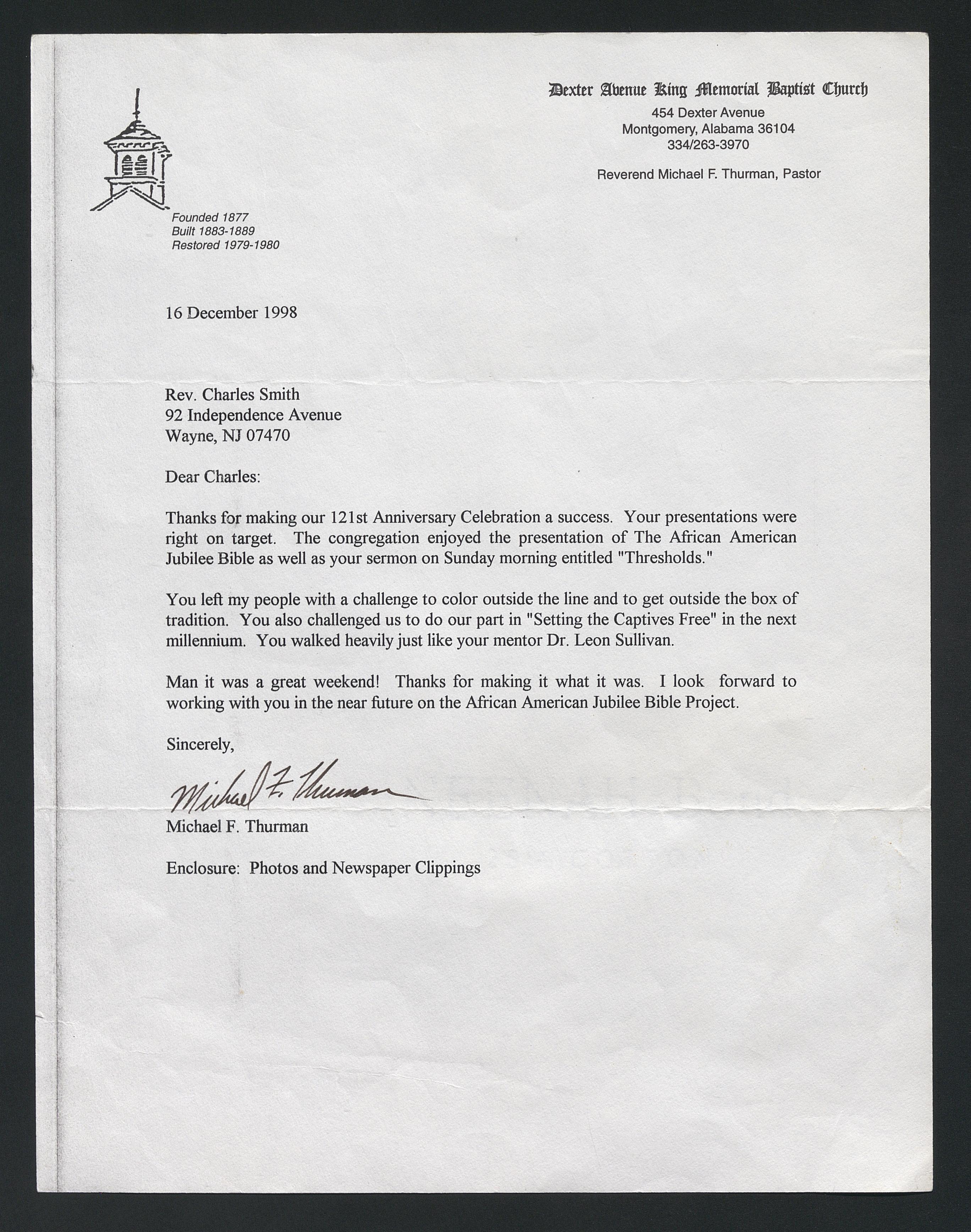 Dexter Avenue King Memorial Baptist Church
454 Dexter Avenue
Montgomery, Alabama 36104
334/263-3970

Reverend Michael F. Thurman, Pastor

Founded 1877
Built 1883-1889
Restored 1979-1980

16 December 1998

Rev. Charles Smith
92 Independence Avenue
Wayne, NJ 07470

Dear Charles:

Thanks for making our 121st Anniversary Celebration a success. Your presentations were right on target. The congregation enjoyed the presentation of The African American Jubilee Bible as well as your sermon on Sunday morning entitled "Thresholds."

You left my people with a challenge to color outside the line and to get outside the box of tradition. You also challenged us to do our part in "Setting the Captives Free" in the next millennium. You walked heavily just like your mentor Dr. Leon Sullivan.

Man it was a great weekend! Thanks for making it what it was. I look forward to working with you in the near future on the African American Jubilee Bible Project.

Sincerely,

Michael F. Thurman

Michael F. Thurman

Enclosure: Photos and Newspaper Clippings